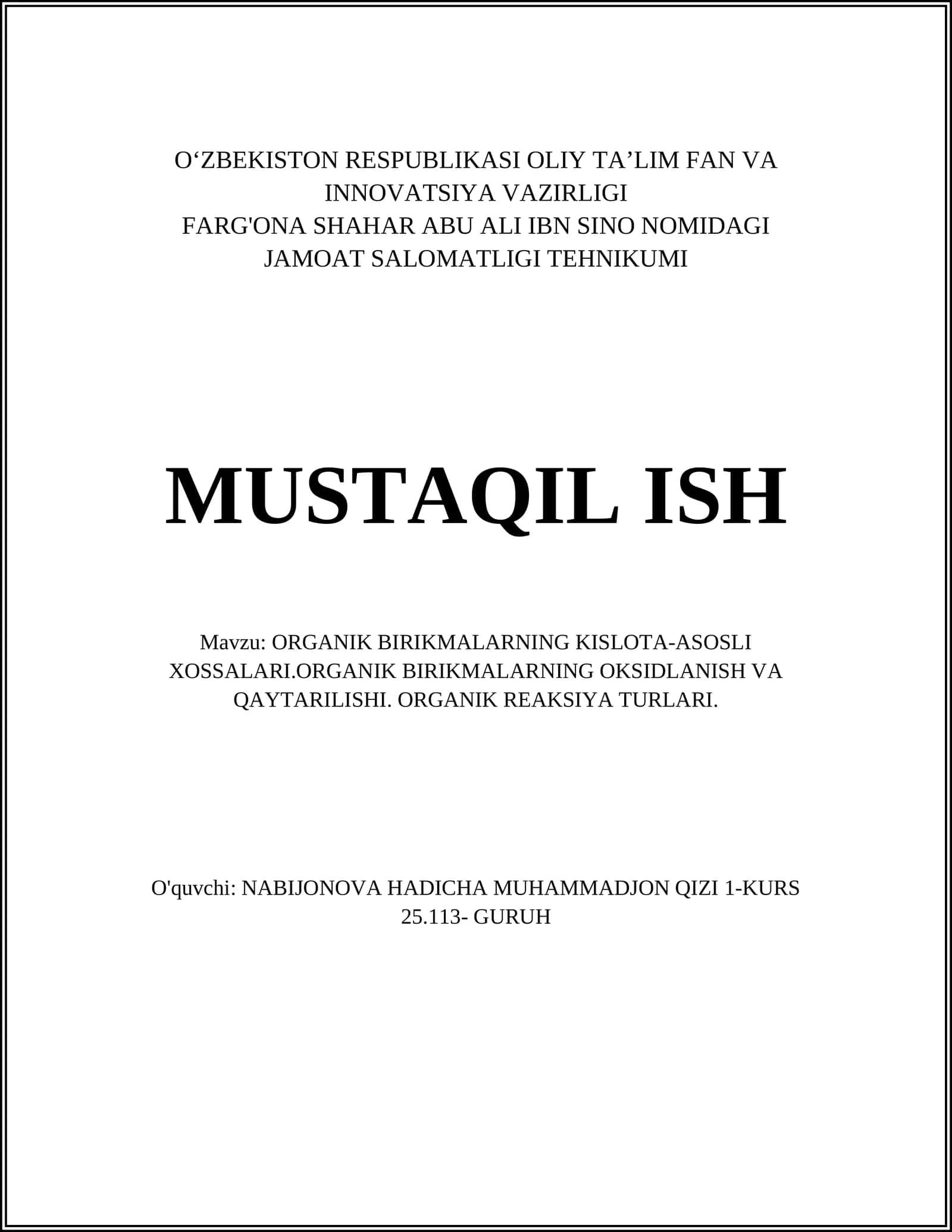 O‘ZBEKISTON RESPUBLIKASI OLIY TA’LIM FAN VA INNOVATSIYA VAZIRLIGI
FARG'ONA SHAHAR ABU ALI IBN SINO NOMIDAGI JAMOAT SALOMATLIGI TEHNIKUMI

MUSTAQIL ISH

Mavzu: ORGANIK BIRIKMALARNING KISLOTA-ASOSLI XOSSALARI.ORGANIK BIRIKMALARNING OKSIDLANISH VA QAYTARILISHI. ORGANIK REAKSIYA TURLARI.

O'quvchi: NABIJONOVA HADICHA MUHAMMADJON QIZI 1-KURS 25.113- GURUH